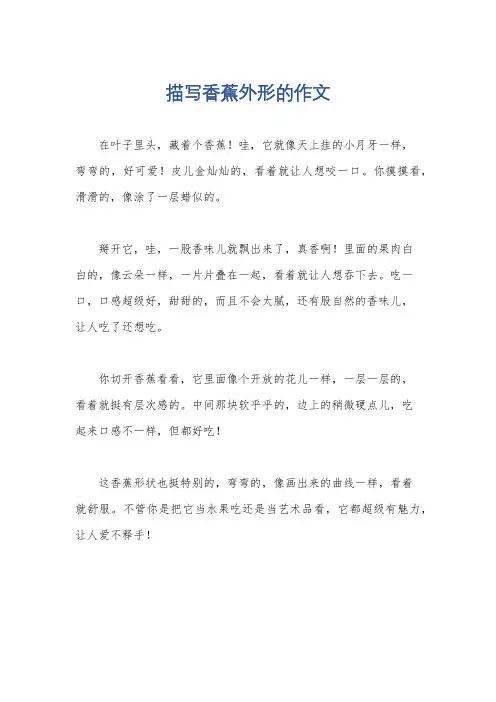 描写香蕉外形的作文

在叶子里头，藏着个香蕉！哇，它就像天上挂的小月牙一样，弯弯的，好可爱！皮儿金灿灿的，看着就让人想咬一口。你摸摸看，滑滑的，像涂了一层蜡似的。

掰开它，哇，一股香味儿就飘出来了，真香啊！里面的果肉白白的，像云朵一样，一片片叠在一起，看着就让人想吞下去。吃一口，口感超级好，甜甜的，而且不会太腻，还有股自然的香味儿，让人吃了还想吃。

你切开香蕉看看，它里面像个开放的花儿一样，一层一层的，看着就挺有层次感的。中间那块软乎乎的，边上的稍微硬点儿，吃起来口感不一样，但都好吃！

这香蕉形状也挺特别的，弯弯的，像画出来的曲线一样，看着就舒服。不管你是把它当水果吃还是当艺术品看，它都超级有魅力，让人爱不释手！